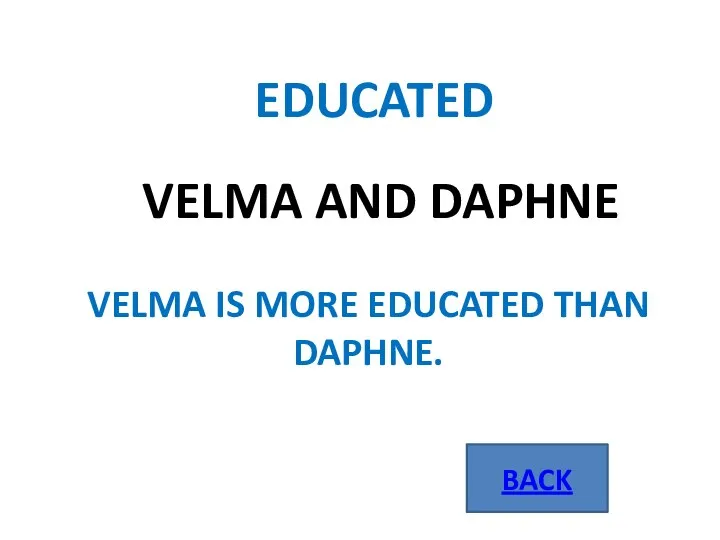 EDUCATED

VELMA AND DAPHNE

VELMA IS MORE EDUCATED THAN DAPHNE.

BACK